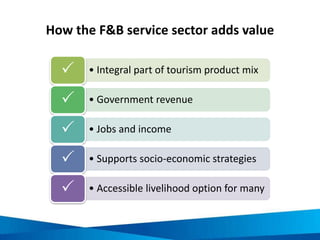 How the F&B service sector adds value

✓ • Integral part of tourism product mix

✓ • Government revenue

✓ • Jobs and income

✓ • Supports socio-economic strategies

✓ • Accessible livelihood option for many